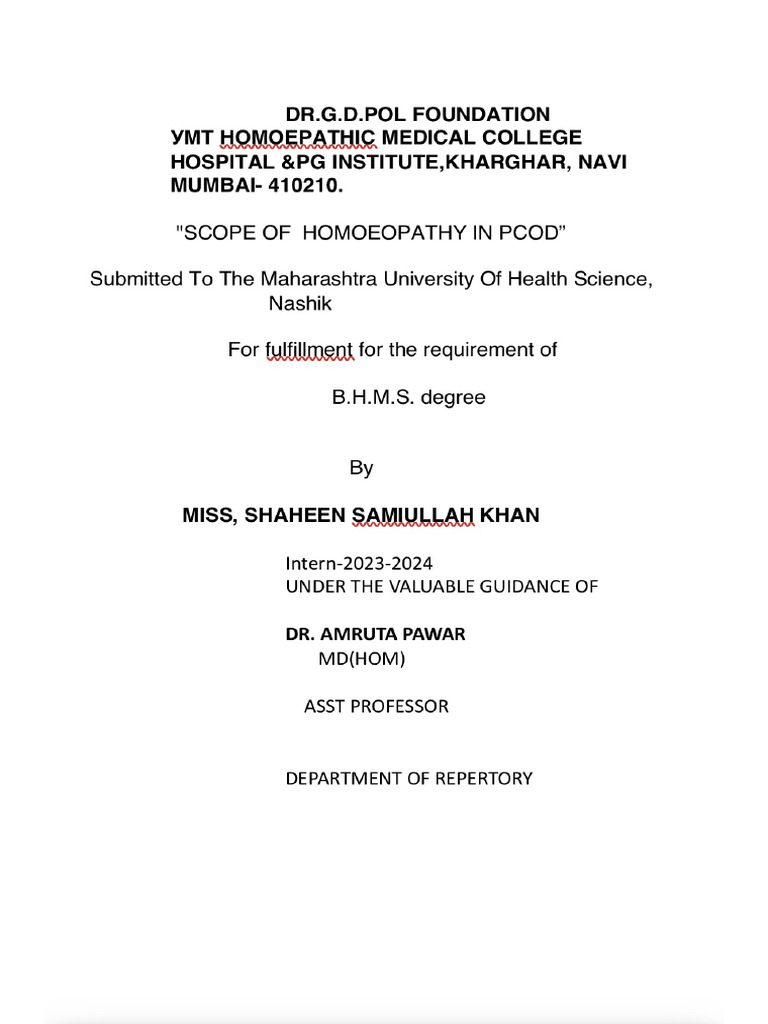 DR.G.D.POL FOUNDATION
YMT HOMOEPATHIC MEDICAL COLLEGE HOSPITAL &PG INSTITUTE,KHARGHAR, NAVI MUMBAI- 410210.

"SCOPE OF HOMOEOPATHY IN PCOD”

Submitted To The Maharashtra University Of Health Science, Nashik

For fulfillment for the requirement of

B.H.M.S. degree

By

MISS, SHAHEEN SAMIULLAH KHAN

Intern-2023-2024
UNDER THE VALUABLE GUIDANCE OF

DR. AMRUTA PAWAR
MD(HOM)

ASST PROFESSOR

DEPARTMENT OF REPERTORY